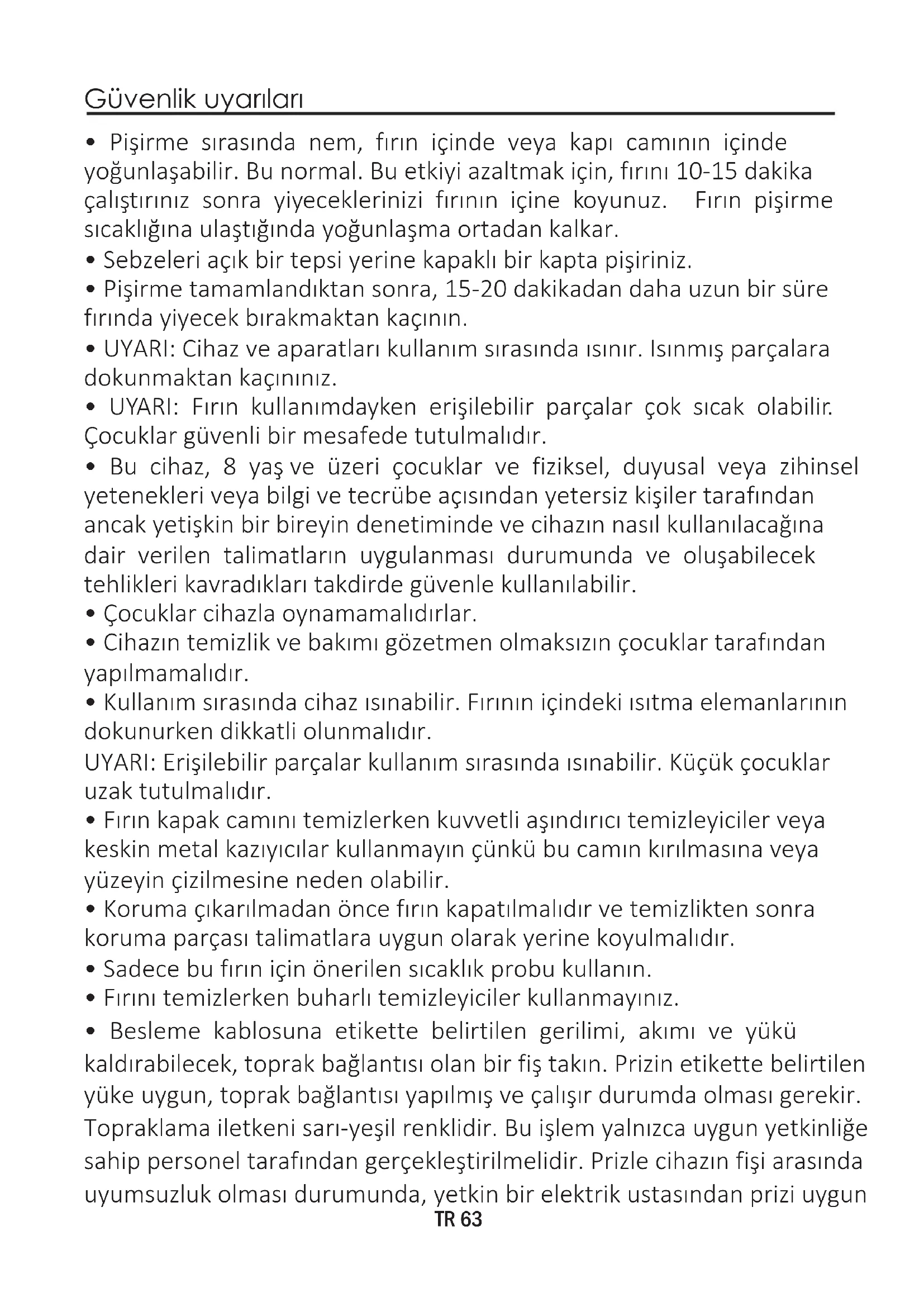 Güvenlik uyarıları

• Pişirme sırasında nem, fırın içinde veya kapı camının içinde yoğunlaşabilir. Bu normal. Bu etkiyi azaltmak için, fırını 10-15 dakika çalıştırınız sonra yiyeceklerinizi fırının içine koyunuz. Fırın pişirme sıcaklığına ulaştığında yoğunlaşma ortadan kalkar.
• Sebzeleri açık bir tepsi yerine kapaklı bir kapta pişiriniz.
• Pişirme tamamlandıktan sonra, 15-20 dakikadan daha uzun bir süre fırında yiyecek bırakmaktan kaçının.
• UYARI: Cihaz ve aparatları kullanım sırasında ısınır. Isınmış parçalara dokunmaktan kaçınınız.
• UYARI: Fırın kullanımdayken erişilebilir parçalar çok sıcak olabilir. Çocuklar güvenli bir mesafede tutulmalıdır.
• Bu cihaz, 8 yaş ve üzeri çocuklar ve fiziksel, duyusal veya zihinsel yetenekleri veya bilgi ve tecrübe açısından yetersiz kişiler tarafından ancak yetişkin bir bireyin denetiminde ve cihazın nasıl kullanılacağına dair verilen talimatların uygulanması durumunda ve oluşabilecek tehlikleri kavradıkları takdirde güvenle kullanılabilir.
• Çocuklar cihazla oynamamalıdırlar.
• Cihazın temizlik ve bakımı gözetmen olmaksızın çocuklar tarafından yapılmamalıdır.
• Kullanım sırasında cihaz ısınabilir. Fırının içindeki ısıtma elemanlarının dokunurken dikkatli olunmalıdır.
UYARI: Erişilebilir parçalar kullanım sırasında ısınabilir. Küçük çocuklar uzak tutulmalıdır.
• Fırın kapak camını temizlerken kuvvetli aşındırıcı temizleyiciler veya keskin metal kazıyıcılar kullanmayın çünkü bu camın kırılmasına veya yüzeyin çizilmesine neden olabilir.
• Koruma çıkarılmadan önce fırın kapatılmalıdır ve temizlikten sonra koruma parçası talimatlara uygun olarak yerine koyulmalıdır.
• Sadece bu fırın için önerilen sıcaklık probu kullanın.
• Fırını temizlerken buharlı temizleyiciler kullanmayınız.
• Besleme kablosuna etikette belirtilen gerilimi, akımı ve yükü kaldırabilecek, toprak bağlantısı olan bir fiş takın. Prizin etikette belirtilen yüke uygun, toprak bağlantısı yapılmış ve çalışır durumda olması gerekir. Topraklama iletkeni sarı-yeşil renklidir. Bu işlem yalnızca uygun yetkinliğe sahip personel tarafından gerçekleştirilmelidir. Prizle cihazın fişi arasında uyumsuzluk olması durumunda, yetkin bir elektrik ustasından prizi uygun

TR 63